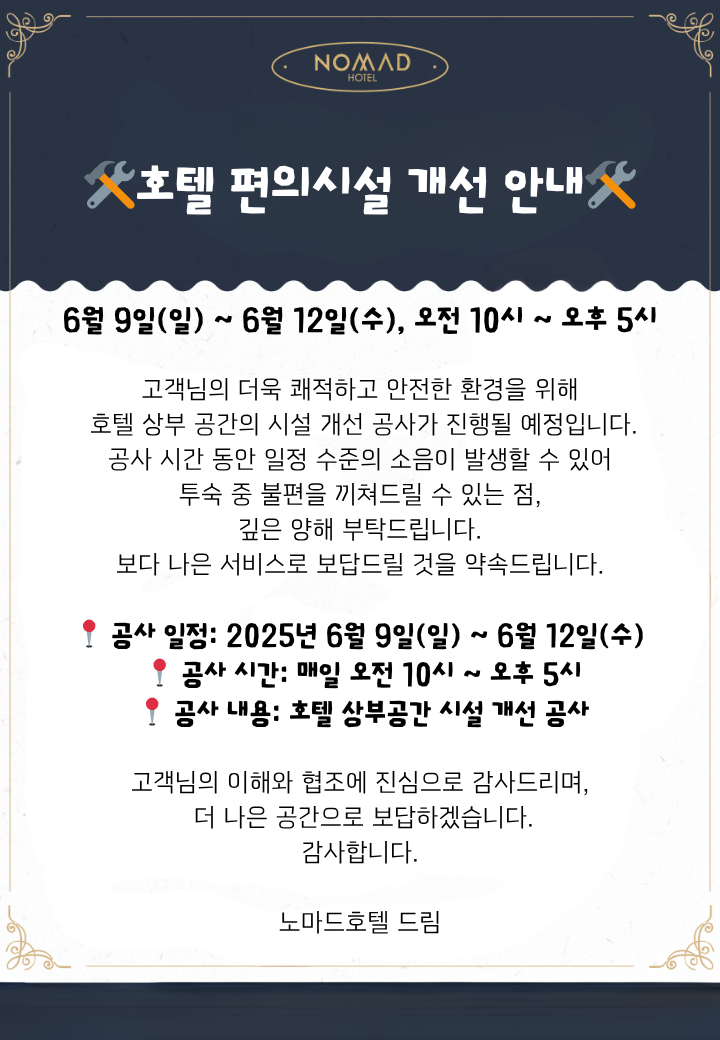 NOMAD
HOTEL

호텔 편의시설 개선 안내

6월 9일(일) ~ 6월 12일(수), 오전 10시 ~ 오후 5시

고객님의 더욱 쾌적하고 안전한 환경을 위해
호텔 상부 공간의 시설 개선 공사가 진행될 예정입니다.
공사 시간 동안 일정 수준의 소음이 발생할 수 있어
투숙 중 불편을 끼쳐드릴 수 있는 점,
깊은 양해 부탁드립니다.
보다 나은 서비스로 보답드릴 것을 약속드립니다.

공사 일정: 2025년 6월 9일(일) ~ 6월 12일(수)
공사 시간: 매일 오전 10시 ~ 오후 5시
공사 내용: 호텔 상부공간 시설 개선 공사

고객님의 이해와 협조에 진심으로 감사드리며,
더 나은 공간으로 보답하겠습니다.
감사합니다.

노마드호텔 드림